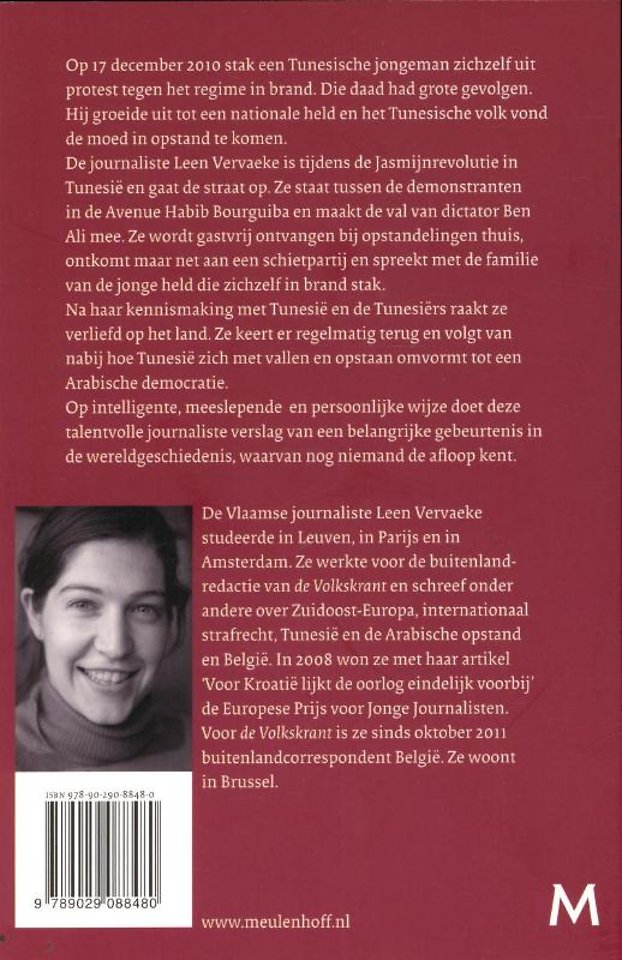 Op 17 december 2010 stak een Tunesische jongeman zichzelf uit protest tegen het regime in brand. Die daad had grote gevolgen. Hij groeide uit tot een nationale held en het Tunesische volk vond de moed in opstand te komen.
De journaliste Leen Vervaeke is tijdens de Jasmijnrevolutie in Tunesië en gaat de straat op. Ze staat tussen de demonstranten in de Avenue Habib Bourguiba en maakt de val van dictator Ben Ali mee. Ze wordt gastvrij ontvangen bij opstandelingen thuis, ontkomt maar net aan een schietpartij en spreekt met de familie van de jonge held die zichzelf in brand stak.
Na haar kennismaking met Tunesië en de Tunesiërs raakt ze verliefd op het land. Ze keert er regelmatig terug en volgt van nabij hoe Tunesië zich met vallen en opstaan omvormt tot een Arabische democratie.
Op intelligente, meeslepende en persoonlijke wijze doet deze talentvolle journaliste verslag van een belangrijke gebeurtenis in de wereldgeschiedenis, waarvan nog niemand de afloop kent.

De Vlaamse journaliste Leen Vervaeke studeerde in Leuven, in Parijs en in Amsterdam. Ze werkte voor de buitenlandredactie van de Volkskrant en schreef onder andere over Zuidoost-Europa, internationaal strafrecht, Tunesië en de Arabische opstand en België. In 2008 won ze met haar artikel 'Voor Kroatië lijkt de oorlog eindelijk voorbij' de Europese Prijs voor Jonge Journalisten. Voor de Volkskrant is ze sinds oktober 2011 buitenlandcorrespondent België. Ze woont in Brussel.

ISBN 978-90-290-8848-0

9 789029 088480

www.meulenhoff.nl

M